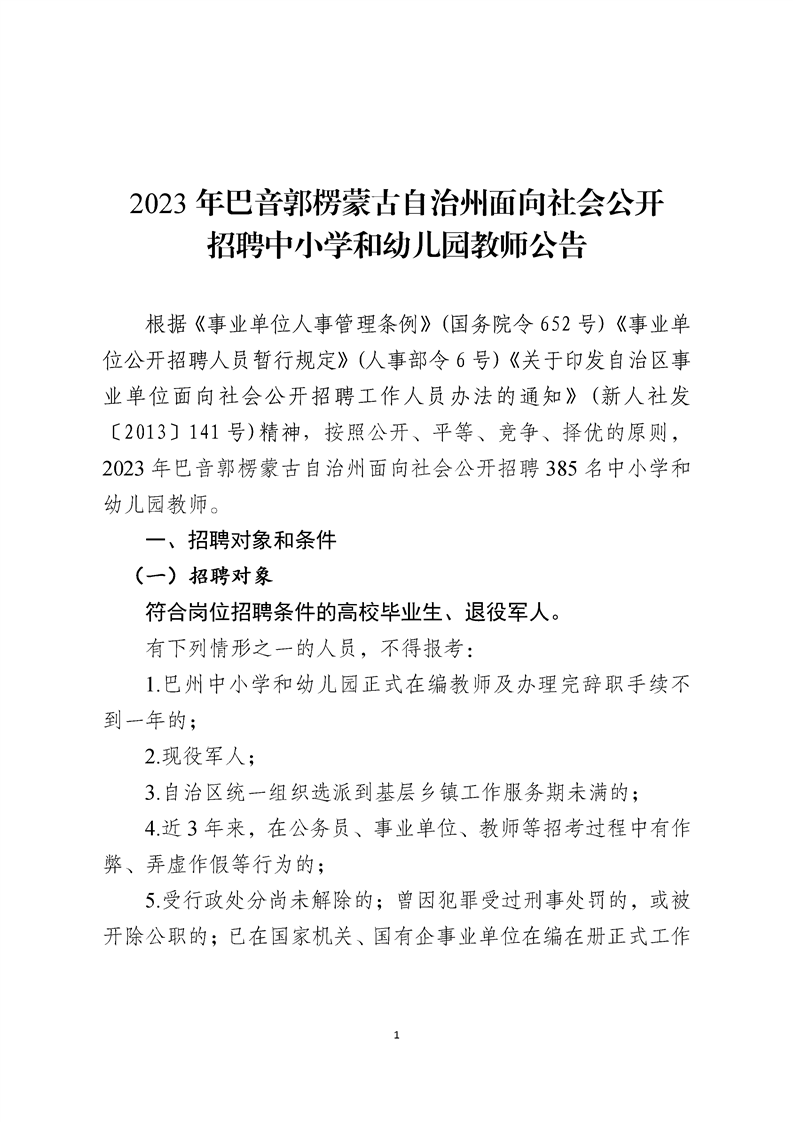 2023 年巴音郭楞蒙古自治州面向社会公开招聘中小学和幼儿园教师公告

根据《事业单位人事管理条例》(国务院令 652 号)《事业单位公开招聘人员暂行规定》(人事部令 6 号)《关于印发自治区事业单位面向社会公开招聘工作人员办法的通知》(新人社发〔2013〕141 号)精神，按照公开、平等、竞争、择优的原则，2023 年巴音郭楞蒙古自治州面向社会公开招聘 385 名中小学和幼儿园教师。

一、招聘对象和条件

（一）招聘对象

符合岗位招聘条件的高校毕业生、退役军人。

有下列情形之一的人员，不得报考：

1.巴州中小学和幼儿园正式在编教师及办理完辞职手续不到一年的；

2.现役军人；

3.自治区统一组织选派到基层乡镇工作服务期未满的；

4.近 3 年来，在公务员、事业单位、教师等招考过程中有作弊、弄虚作假等行为的；

5.受行政处分尚未解除的；曾因犯罪受过刑事处罚的，或被开除公职的；已在国家机关、国有企事业单位在编在册正式工作

1